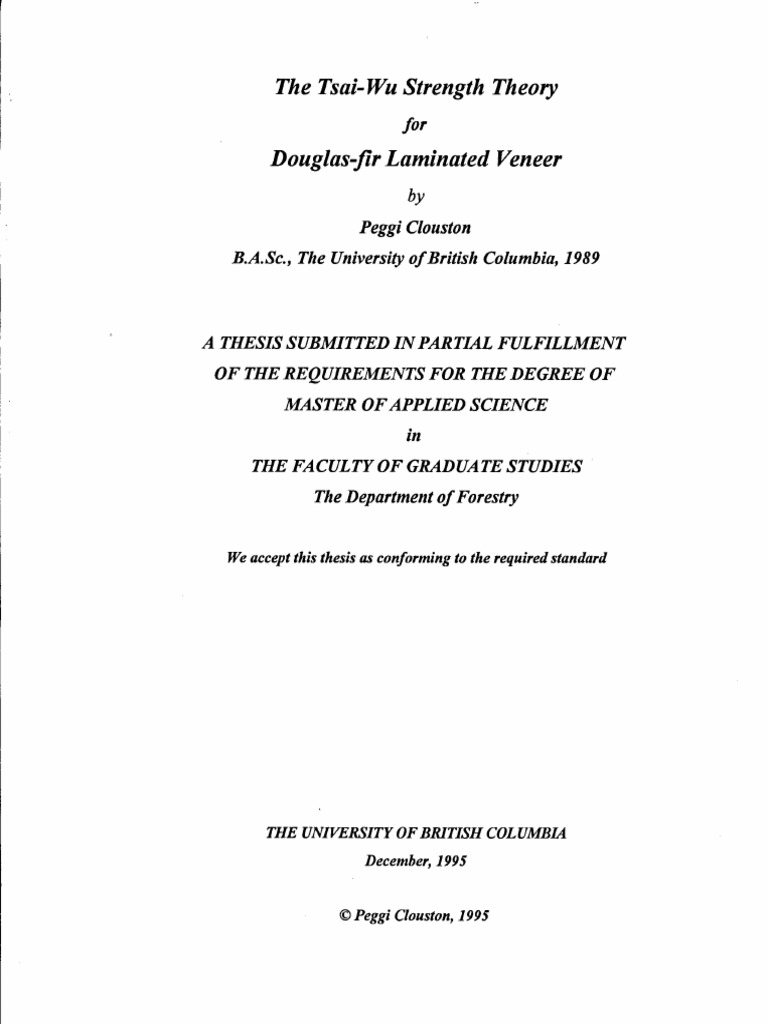 The Tsai-Wu Strength Theory

for

Douglas-fir Laminated Veneer

by

Peggi Clouston

B.A.Sc., The University of British Columbia, 1989

A THESIS SUBMITTED IN PARTIAL FULFILLMENT OF THE REQUIREMENTS FOR THE DEGREE OF MASTER OF APPLIED SCIENCE

in

THE FACULTY OF GRADUATE STUDIES

The Department of Forestry

We accept this thesis as conforming to the required standard

THE UNIVERSITY OF BRITISH COLUMBIA

December, 1995

© Peggi Clouston, 1995